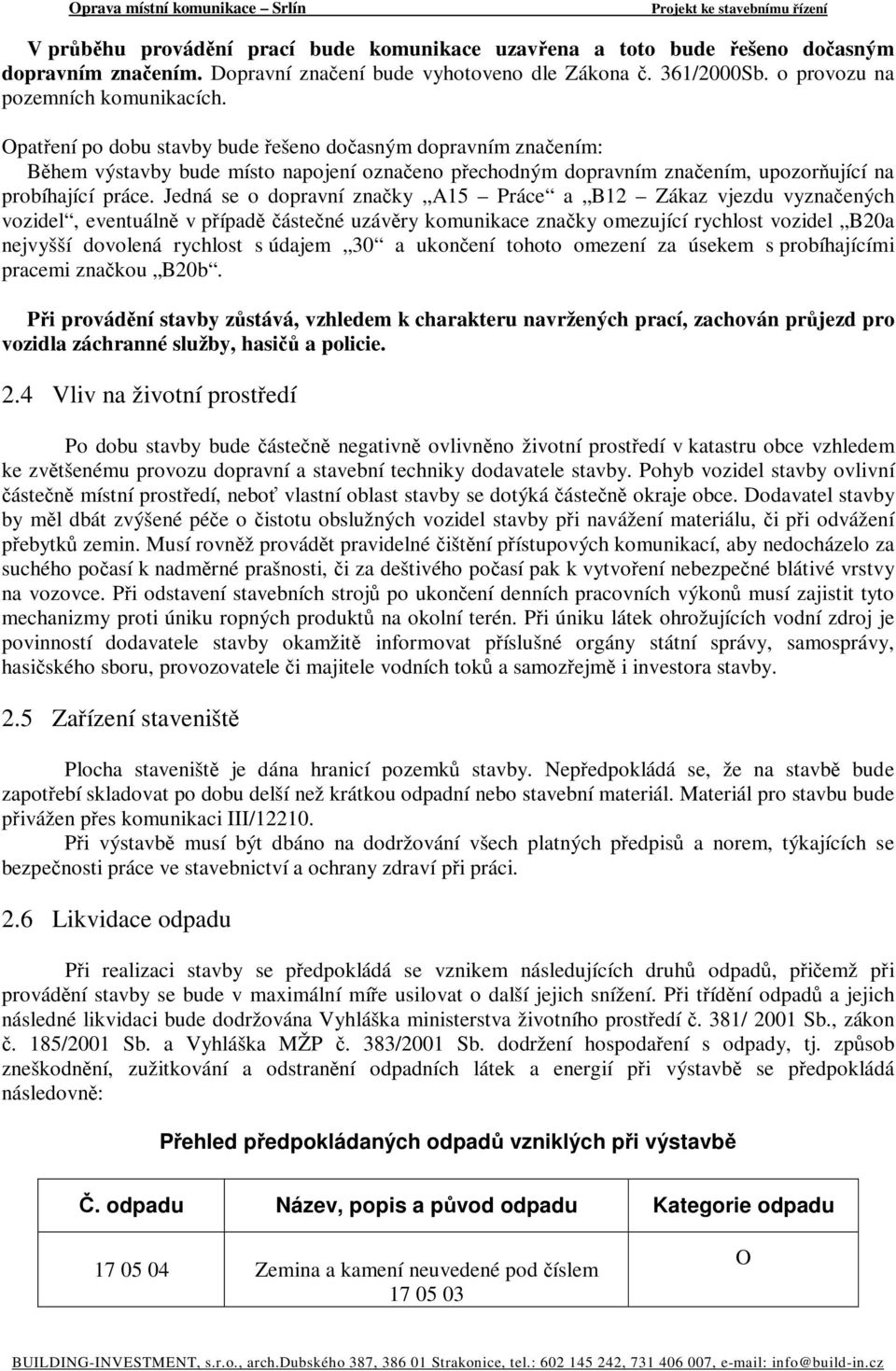 Oprava místní komunikace – Srlín Projekt ke stavebnímu řízení

V průběhu provádění prací bude komunikace uzavřena a toto bude řešeno dočasným dopravním značením. Dopravní značení bude vyhotoveno dle Zákona č. 361/2000Sb. o provozu na pozemních komunikacích.

Opatření po dobu stavby bude řešeno dočasným dopravním značením:
Během výstavby bude místo napojení označeno přechodným dopravním značením, upozorňující na probíhající práce. Jedná se o dopravní značky „A15 – Práce“ a „B12 – Zákaz vjezdu vyznačených vozidel“, eventuálně v případě částečné uzávěry komunikace značky omezující rychlost vozidel „B20a nejvyšší dovolená rychlost s údajem „30“ a ukončení tohoto omezení za úsekem s probíhajícími pracemi značkou „B20b“.

Při provádění stavby zůstává, vzhledem k charakteru navržených prací, zachován průjezd pro vozidla záchranné služby, hasičů a policie.

2.4 Vliv na životní prostředí

Po dobu stavby bude částečně negativně ovlivněno životní prostředí v katastru obce vzhledem ke zvětšenému provozu dopravní a stavební techniky dodavatele stavby. Pohyb vozidel stavby ovlivní částečně místní prostředí, neboť vlastní oblast stavby se dotýká částečně okraje obce. Dodavatel stavby by měl dbát zvýšené péče o čistotu obslužných vozidel stavby při navážení materiálu, či při odvážení přebytků zemin. Musí rovněž provádět pravidelné čištění přístupových komunikací, aby nedocházelo za suchého počasí k nadměrné prašnosti, či za deštivého počasí pak k vytvoření nebezpečné blátivé vrstvy na vozovce. Při odstavení stavebních strojů po ukončení denních pracovních výkonů musí zajistit tyto mechanizmy proti úniku ropných produktů na okolní terén. Při úniku látek ohrožujících vodní zdroj je povinností dodavatele stavby okamžitě informovat příslušné orgány státní správy, samosprávy, hasičského sboru, provozovatele či majitele vodních toků a samozřejmě i investora stavby.

2.5 Zařízení staveniště

Plocha staveniště je dána hranicí pozemků stavby. Nepředpokládá se, že na stavbě bude zapotřebí skladovat po dobu delší než krátkou odpadní nebo stavební materiál. Materiál pro stavbu bude přivážen přes komunikaci III/12210.
Při výstavbě musí být dbáno na dodržování všech platných předpisů a norem, týkajících se bezpečnosti práce ve stavebnictví a ochrany zdraví při práci.

2.6 Likvidace odpadu

Při realizaci stavby se předpokládá se vznikem následujících druhů odpadů, přičemž při provádění stavby se bude v maximální míře usilovat o další jejich snížení. Při třídění odpadů a jejich následné likvidaci bude dodržována Vyhláška ministerstva životního prostředí č. 381/ 2001 Sb., zákon č. 185/2001 Sb. a Vyhláška MŽP č. 383/2001 Sb. dodržení hospodaření s odpady, tj. způsob zneškodnění, zužitkování a odstranění odpadních látek a energií při výstavbě se předpokládá následovně:

Přehled předpokládaných odpadů vzniklých při výstavbě

| Č. odpadu | Název, popis a původ odpadu | Kategorie odpadu |
|---|---|---|
| 17 05 04 | Zemina a kamení neuvedené pod číslem 17 05 03 | O |

BUILDING-INVESTMENT, s.r.o., arch.Dubského 387, 386 01 Strakonice, tel.: 602 145 242, 731 406 007, e-mail: info@build-in.cz